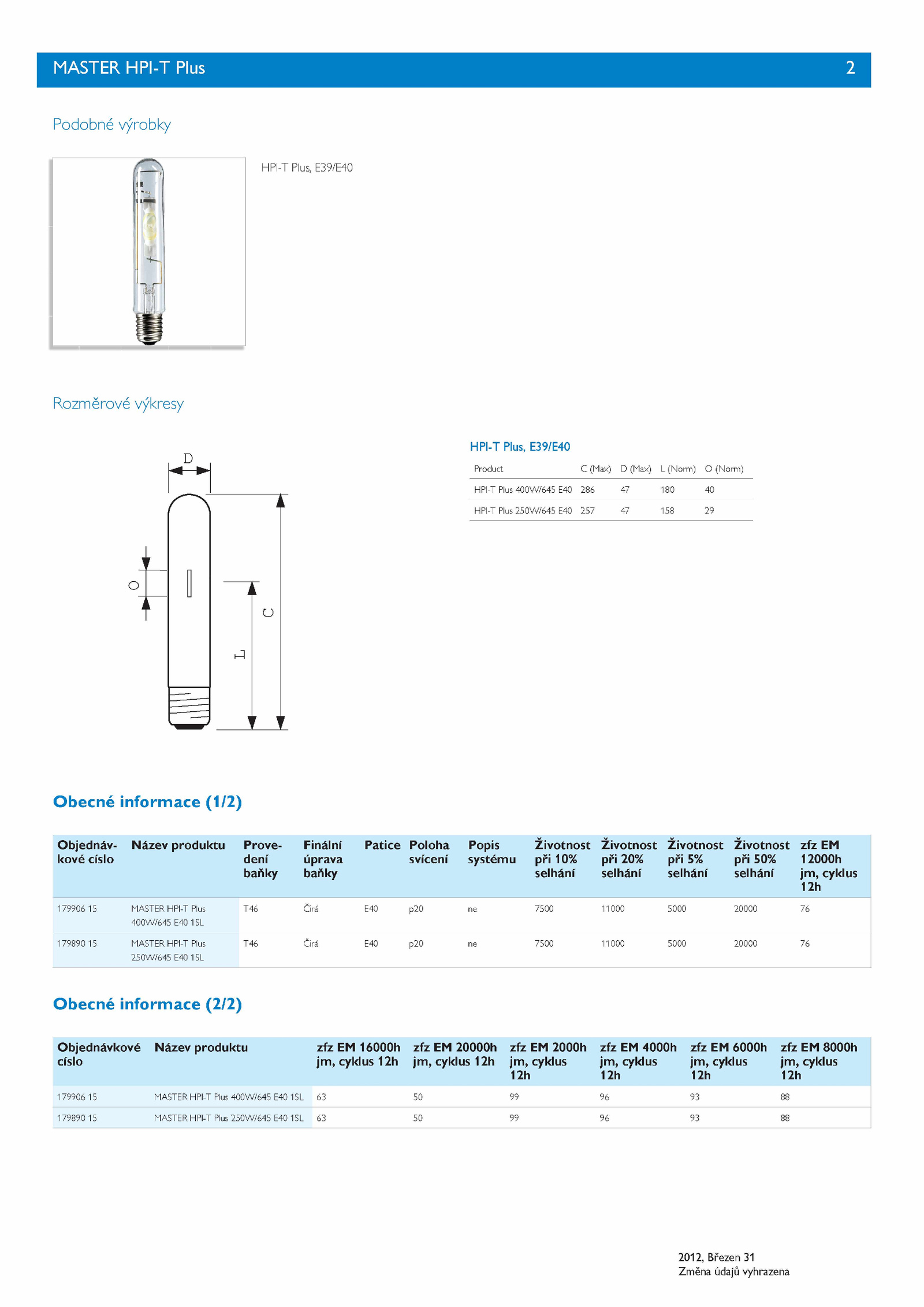 MASTER HPI-T Plus 2

Podobné výrobky

HPI-T Plus, E39/E40

Rozměrové výkresy

D
O
L
C

HPI-T Plus, E39/E40

| Product | C (Max) | D (Max) | L (Norm) | O (Norm) |
|---|---|---|---|---|
| HPI-T Plus 400W/645 E40 | 286 | 47 | 180 | 40 |
| HPI-T Plus 250W/645 E40 | 257 | 47 | 158 | 29 |

Obecné informace (1/2)

| Objednávkové císlo | Název produktu | Provedení baňky | Finální úprava baňky | Patice | Poloha svícení | Popis systému | Životnost při 10% selhání | Životnost při 20% selhání | Životnost při 5% selhání | Životnost při 50% selhání | zfz EM 12000h jm, cyklus 12h |
|---|---|---|---|---|---|---|---|---|---|---|---|
| 179906 15 | MASTER HPI-T Plus 400W/645 E40 1SL | T46 | Čirá | E40 | p20 | ne | 7500 | 11000 | 5000 | 20000 | 76 |
| 179890 15 | MASTER HPI-T Plus 250W/645 E40 1SL | T46 | Čirá | E40 | p20 | ne | 7500 | 11000 | 5000 | 20000 | 76 |

Obecné informace (2/2)

| Objednávkové císlo | Název produktu | zfz EM 16000h jm, cyklus 12h | zfz EM 20000h jm, cyklus 12h | zfz EM 2000h jm, cyklus 12h | zfz EM 4000h jm, cyklus 12h | zfz EM 6000h jm, cyklus 12h | zfz EM 8000h jm, cyklus 12h |
|---|---|---|---|---|---|---|---|
| 179906 15 | MASTER HPI-T Plus 400W/645 E40 1SL | 63 | 50 | 99 | 96 | 93 | 88 |
| 179890 15 | MASTER HPI-T Plus 250W/645 E40 1SL | 63 | 50 | 99 | 96 | 93 | 88 |

2012, Březen 31
Změna údajů vyhrazena